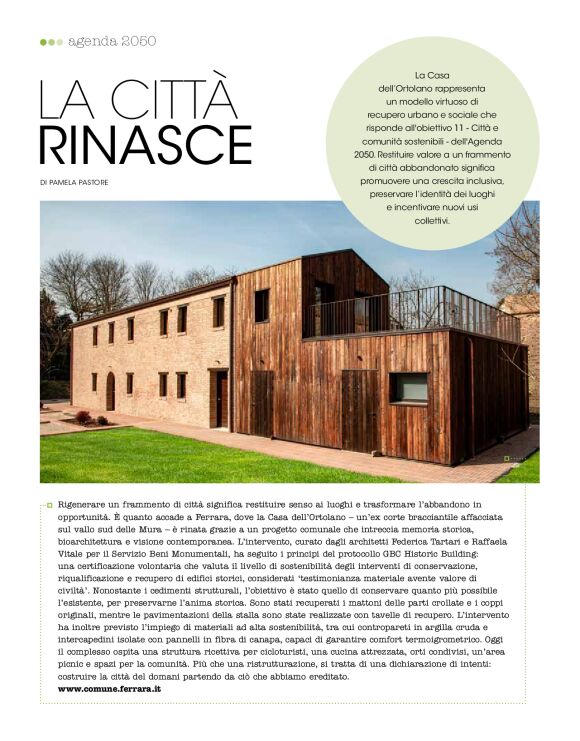 agenda 2050

LA CITTÀ RINASCE

DI PAMELA PASTORE

La Casa dell'Ortolano rappresenta un modello virtuoso di recupero urbano e sociale che risponde all'obiettivo 11 - Città e comunità sostenibili - dell'Agenda 2050. Restituire valore a un frammento di città abbandonato significa promuovere una crescita inclusiva, preservare l'identità dei luoghi e incentivare nuovi usi collettivi.

Rigenerare un frammento di città significa restituire senso ai luoghi e trasformare l'abbandono in opportunità. È quanto accade a Ferrara, dove la Casa dell'Ortolano – un'ex corte bracciantile affacciata sul vallo sud delle Mura – è rinata grazie a un progetto comunale che intreccia memoria storica, bioarchitettura e visione contemporanea. L'intervento, curato dagli architetti Federica Tartari e Raffaela Vitale per il Servizio Beni Monumentali, ha seguito i principi del protocollo GBC Historic Building: una certificazione volontaria che valuta il livello di sostenibilità degli interventi di conservazione, riqualificazione e recupero di edifici storici, considerati 'testimonianza materiale avente valore di civiltà'. Nonostante i cedimenti strutturali, l'obiettivo è stato quello di conservare quanto più possibile l'esistente, per preservarne l'anima storica. Sono stati recuperati i mattoni delle parti crollate e i coppi originali, mentre le pavimentazioni della stalla sono state realizzate con tavelle di recupero. L'intervento ha inoltre previsto l'impiego di materiali ad alta sostenibilità, tra cui contropareti in argilla cruda e intercapedini isolate con pannelli in fibra di canapa, capaci di garantire comfort termoigrometrico. Oggi il complesso ospita una struttura ricettiva per cicloturisti, una cucina attrezzata, orti condivisi, un'area picnic e spazi per la comunità. Più che una ristrutturazione, si tratta di una dichiarazione di intenti: costruire la città del domani partendo da ciò che abbiamo ereditato.
www.comune.ferrara.it